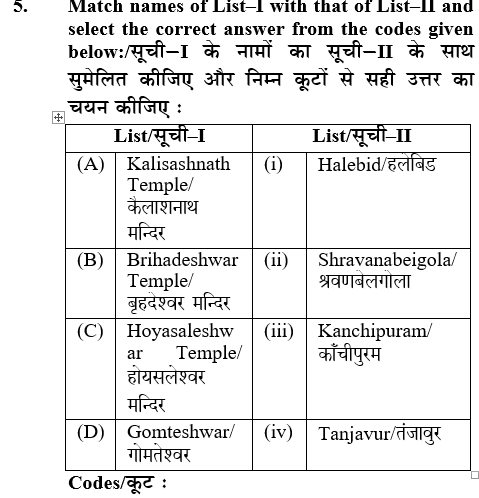 5. Match names of List–I with that of List–II and select the correct answer from the codes given below:/सूची–I के नामों का सूची–II के साथ सुमेलित कीजिए और निम्न कूटों से सही उत्तर का चयन कीजिए :

| List/सूची–I | | List/सूची–II | |
|---|---|---|---|
| (A) | Kalisashnath Temple/ कैलाशनाथ मन्दिर | (i) | Halebid/हलेबिड |
| (B) | Brihadeshwar Temple/ बृहदेश्वर मन्दिर | (ii) | Shravanabeigola/ श्रवणबेलगोला |
| (C) | Hoyasaleshwar Temple/ होयसलेश्वर मन्दिर | (iii) | Kanchipuram/ काँचीपुरम |
| (D) | Gomteshwar/ गोमतेश्वर | (iv) | Tanjavur/तंजावुर |

Codes/कूट :